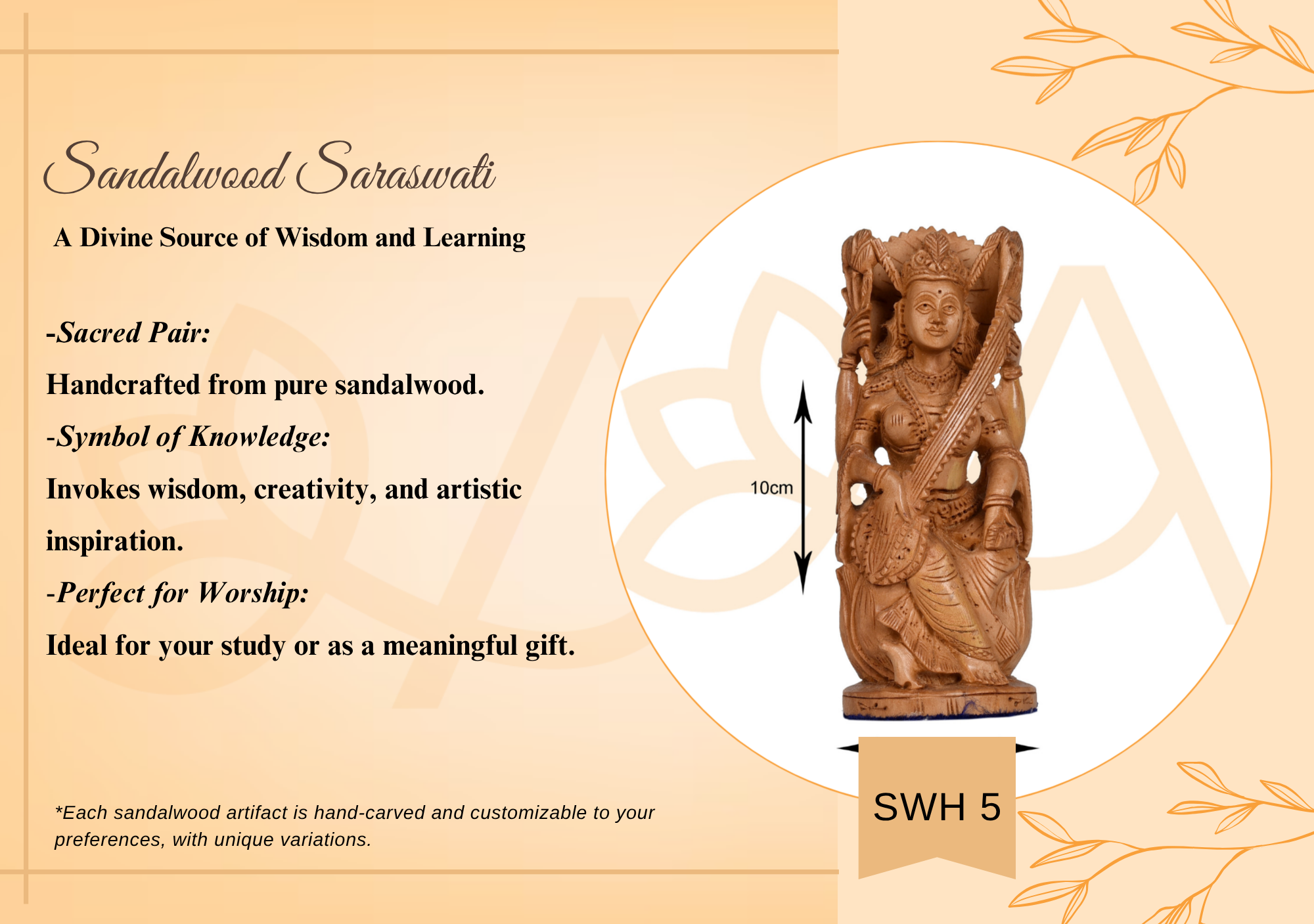 Sandalwood Saraswati

A Divine Source of Wisdom and Learning

-Sacred Pair:

Handcrafted from pure sandalwood.

-Symbol of Knowledge:

Invokes wisdom, creativity, and artistic inspiration.

-Perfect for Worship:

Ideal for your study or as a meaningful gift.

*Each sandalwood artifact is hand-carved and customizable to your preferences, with unique variations.

10cm

SWH 5